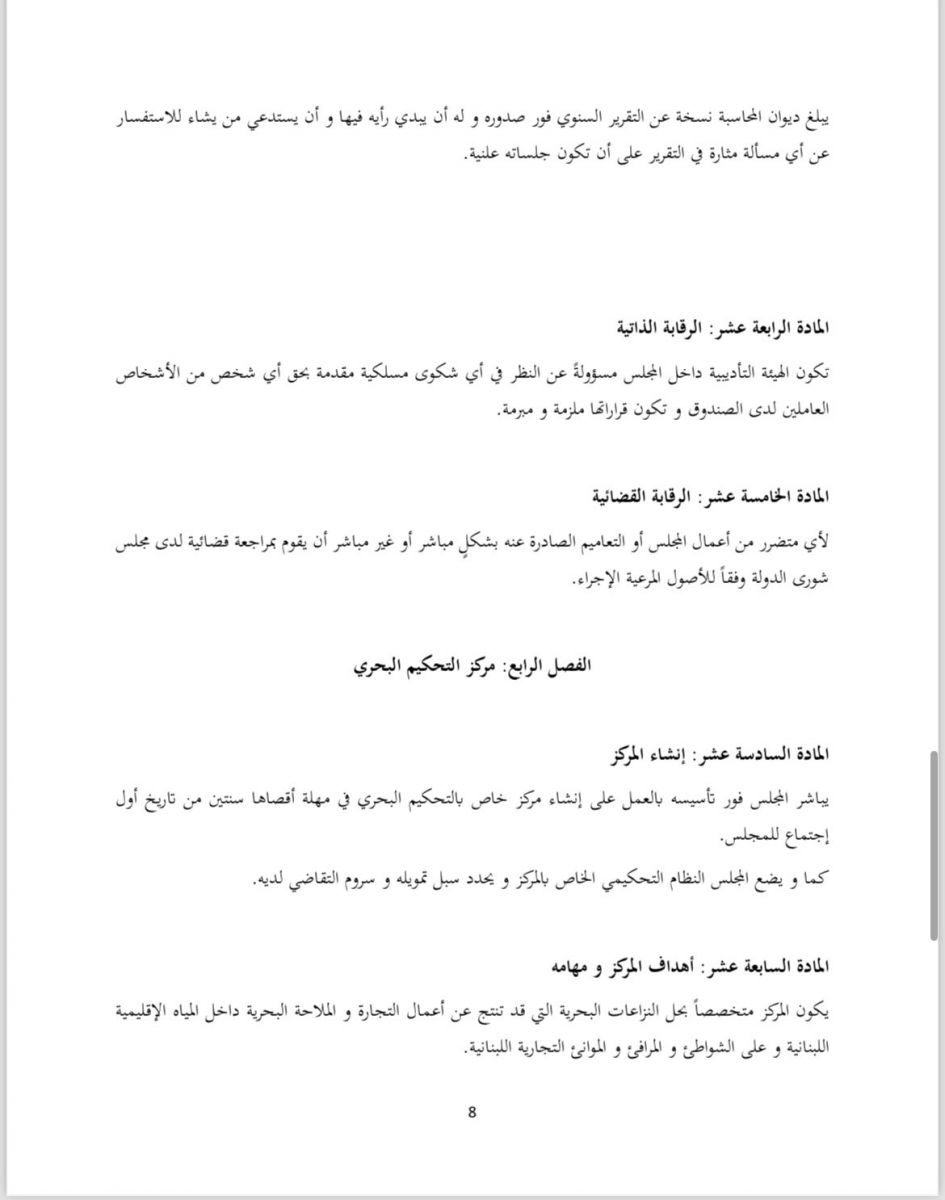 يبلغ ديوان المحاسبة نسخة عن التقرير السنوي فور صدوره و له أن يبدي رأيه فيها و أن يستدعي من يشاء للاستفسار عن أي مسألة مثارة في التقرير على أن تكون جلساته علنية.

المادة الرابعة عشر: الرقابة الذاتية

تكون الهيئة التأديبية داخل المجلس مسؤولةً عن النظر في أي شكوى مسلكية مقدمة بحق أي شخص من الأشخاص العاملين لدى الصندوق و تكون قراراتها ملزمة و مبرمة.

المادة الخامسة عشر: الرقابة القضائية

لأي متضرر من أعمال المجلس أو التعاميم الصادرة عنه بشكلٍ مباشر أو غير مباشر أن يقوم بمراجعة قضائية لدى مجلس شورى الدولة وفقاً للأصول المرعية الإجراء.

الفصل الرابع: مركز التحكيم البحري

المادة السادسة عشر: إنشاء المركز

يباشر المجلس فور تأسيسه بالعمل على إنشاء مركز خاص بالتحكيم البحري في مهلة أقصاها سنتين من تاريخ أول إجتماع للمجلس.

كما و يضع المجلس النظام التحكيمي الخاص بالمركز و يحدد سبل تمويله و سروم التقاضي لديه.

المادة السابعة عشر: أهداف المركز و مهامه

يكون المركز متخصصاً بحل النزاعات البحرية التي قد تنتج عن أعمال التجارة و الملاحة البحرية داخل المياه الإقليمية اللبنانية و على الشواطئ و المرافئ و الموانئ التجارية اللبنانية.

8